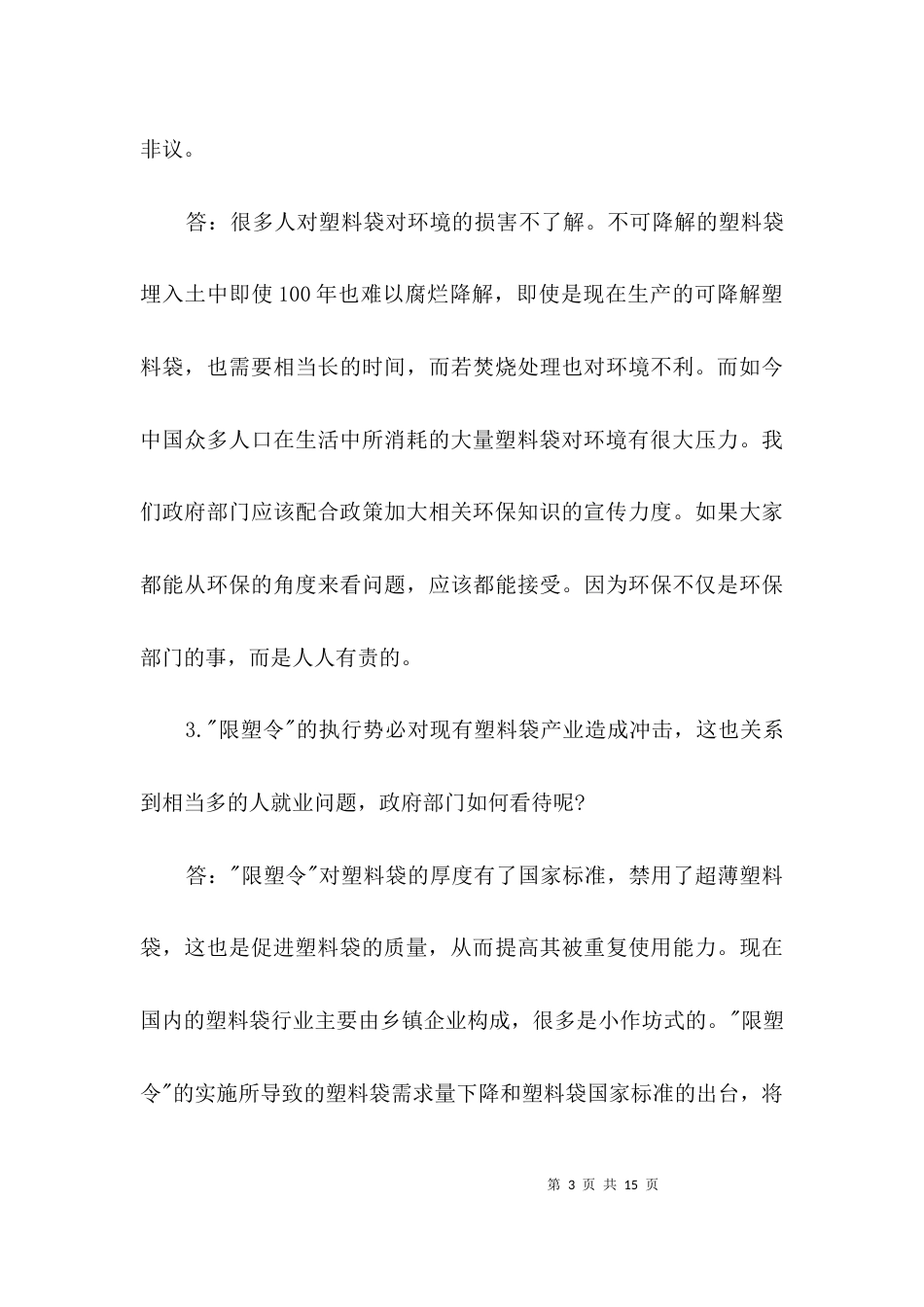 非议。

答：很多人对塑料袋对环境的损害不了解。不可降解的塑料袋埋入土中即使100年也难以腐烂降解，即使是现在生产的可降解塑料袋，也需要相当长的时间，而若焚烧处理也对环境不利。而如今中国众多人口在生活中所消耗的大量塑料袋对环境有很大压力。我们政府部门应该配合政策加大相关环保知识的宣传力度。如果大家都能从环保的角度来看问题，应该都能接受。因为环保不仅是环保部门的事，而是人人有责的。

3."限塑令"的执行势必对现有塑料袋产业造成冲击，这也关系到相当多的人就业问题，政府部门如何看待呢?

答："限塑令"对塑料袋的厚度有了国家标准，禁用了超薄塑料袋，这也是促进塑料袋的质量，从而提高其被重复使用能力。现在国内的塑料袋行业主要由乡镇企业构成，很多是小作坊式的。"限塑令"的实施所导致的塑料袋需求量下降和塑料袋国家标准的出台，将

第 3 页 共 15 页